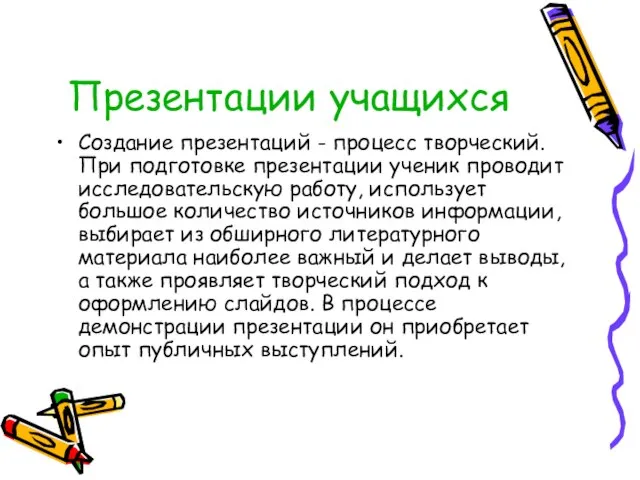 Презентации учащихся

• Создание презентаций - процесс творческий. При подготовке презентации ученик проводит исследовательскую работу, использует большое количество источников информации, выбирает из обширного литературного материала наиболее важный и делает выводы, а также проявляет творческий подход к оформлению слайдов. В процессе демонстрации презентации он приобретает опыт публичных выступлений.